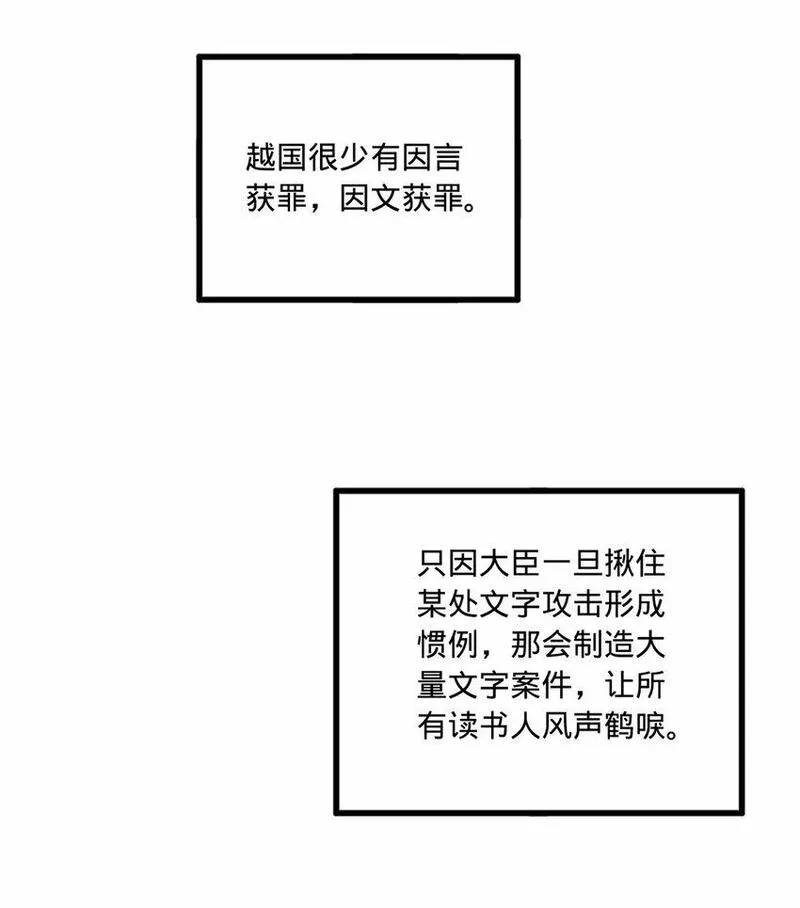 越国很少有因言获罪，因文获罪。

只因大臣一旦揪住某处文字攻击形成惯例，那会制造大量文字案件，让所有读书人风声鹤唳。